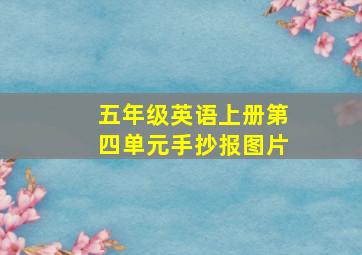 五年级英语上册第四单元手抄报图片